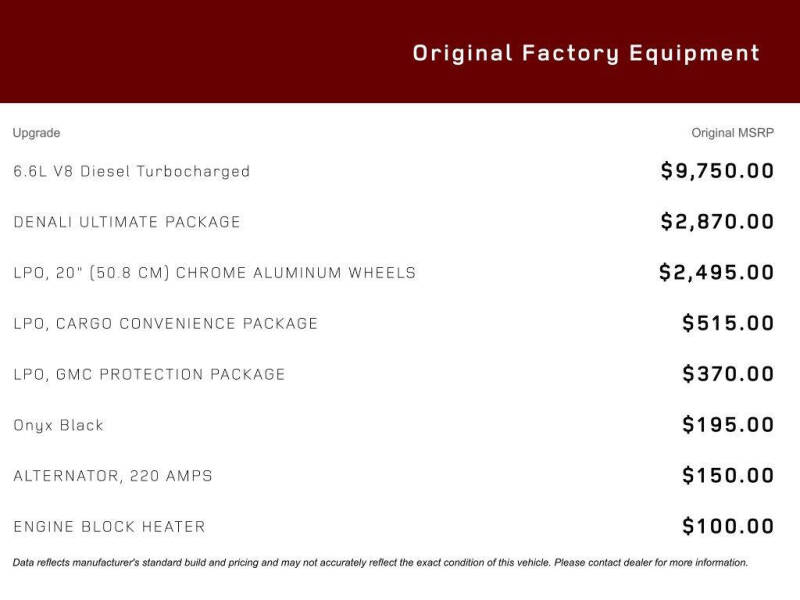 Original Factory Equipment

| Upgrade | Original MSRP |
|---|---|
| 6.6L V8 Diesel Turbocharged | $9,750.00 |
| DENALI ULTIMATE PACKAGE | $2,870.00 |
| LPO, 20" (50.8 CM) CHROME ALUMINUM WHEELS | $2,495.00 |
| LPO, CARGO CONVENIENCE PACKAGE | $515.00 |
| LPO, GMC PROTECTION PACKAGE | $370.00 |
| Onyx Black | $195.00 |
| ALTERNATOR, 220 AMPS | $150.00 |
| ENGINE BLOCK HEATER | $100.00 |

Data reflects manufacturer's standard build and pricing and may not accurately reflect the exact condition of this vehicle. Please contact dealer for more information.